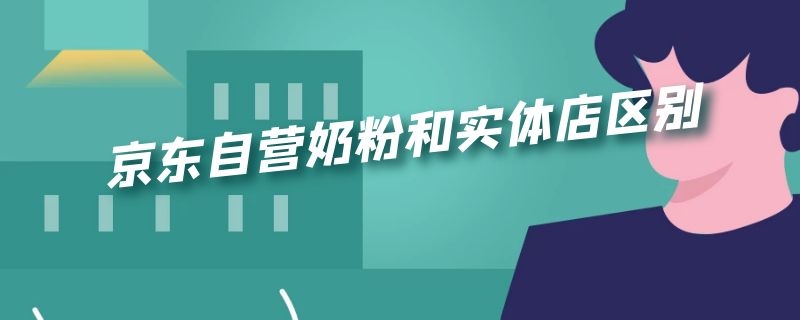 京东自营奶粉和实体店区别